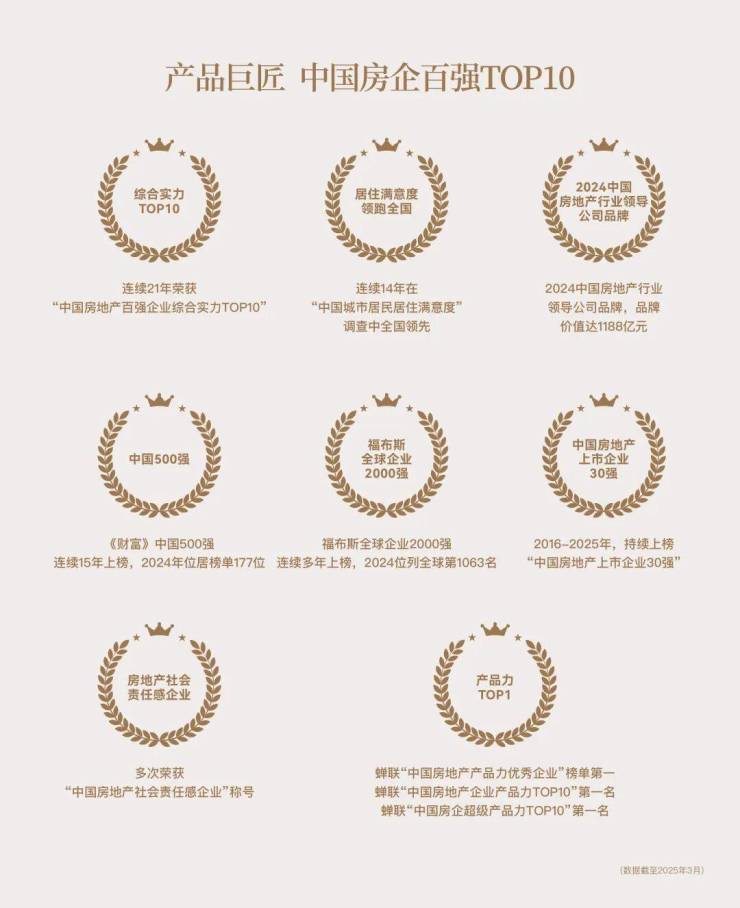 产品巨匠 中国房企百强TOP10

综合实力
TOP10

连续21年荣获
“中国房地产百强企业综合实力TOP10”

居住满意度
领跑全国

连续14年在
“中国城市居民居住满意度”
调查中全国领先

2024中国
房地产行业领导
公司品牌

2024中国房地产行业
领导公司品牌，品牌
价值达1188亿元

中国500强

《财富》中国500强
连续15年上榜，2024年位居榜单177位

福布斯
全球企业
2000强

福布斯全球企业2000强
连续多年上榜，2024位列全球第1063名

中国房地产
上市企业
30强

2016-2025年，持续上榜
“中国房地产上市企业30强”

房地产社会
责任感企业

多次荣获
“中国房地产社会责任感企业”称号

产品力
TOP1

蝉联“中国房地产产品力优秀企业”榜单第一
蝉联“中国房地产企业产品力TOP10”第一名
蝉联“中国房企超级产品力TOP10”第一名

（数据截至2025年3月）